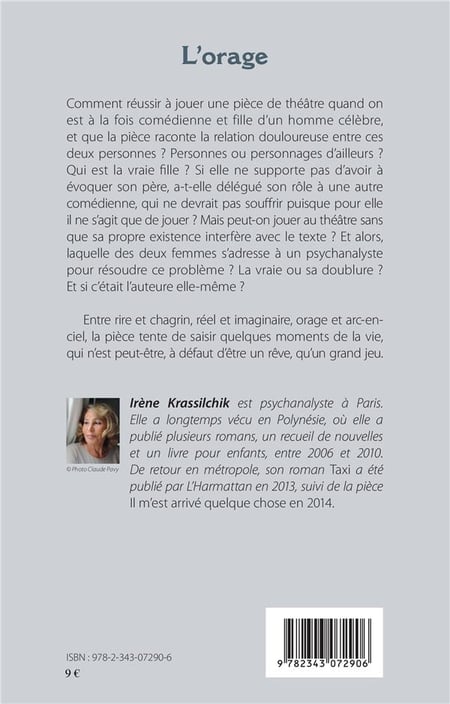 L'orage

Comment réussir à jouer une pièce de théâtre quand on est à la fois comédienne et fille d'un homme célèbre, et que la pièce raconte la relation douloureuse entre ces deux personnes ? Personnes ou personnages d'ailleurs ? Qui est la vraie fille ? Si elle ne supporte pas d'avoir à évoquer son père, a-t-elle délégué son rôle à une autre comédienne, qui ne devrait pas souffrir puisque pour elle il ne s'agit que de jouer ? Mais peut-on jouer au théâtre sans que sa propre existence interfère avec le texte ? Et alors, laquelle des deux femmes s'adresse à un psychanalyste pour résoudre ce problème ? La vraie ou sa doublure ? Et si c'était l'auteure elle-même ?

Entre rire et chagrin, réel et imaginaire, orage et arc-en-ciel, la pièce tente de saisir quelques moments de la vie, qui n'est peut-être, à défaut d'être un rêve, qu'un grand jeu.

© Photo Claude Pavy

Irène Krassilchik est psychanalyste à Paris. Elle a longtemps vécu en Polynésie, où elle a publié plusieurs romans, un recueil de nouvelles et un livre pour enfants, entre 2006 et 2010. De retour en métropole, son roman Taxi a été publié par L'Harmattan en 2013, suivi de la pièce Il m'est arrivé quelque chose en 2014.

ISBN : 978-2-343-07290-6
9 €

9 782343 072906